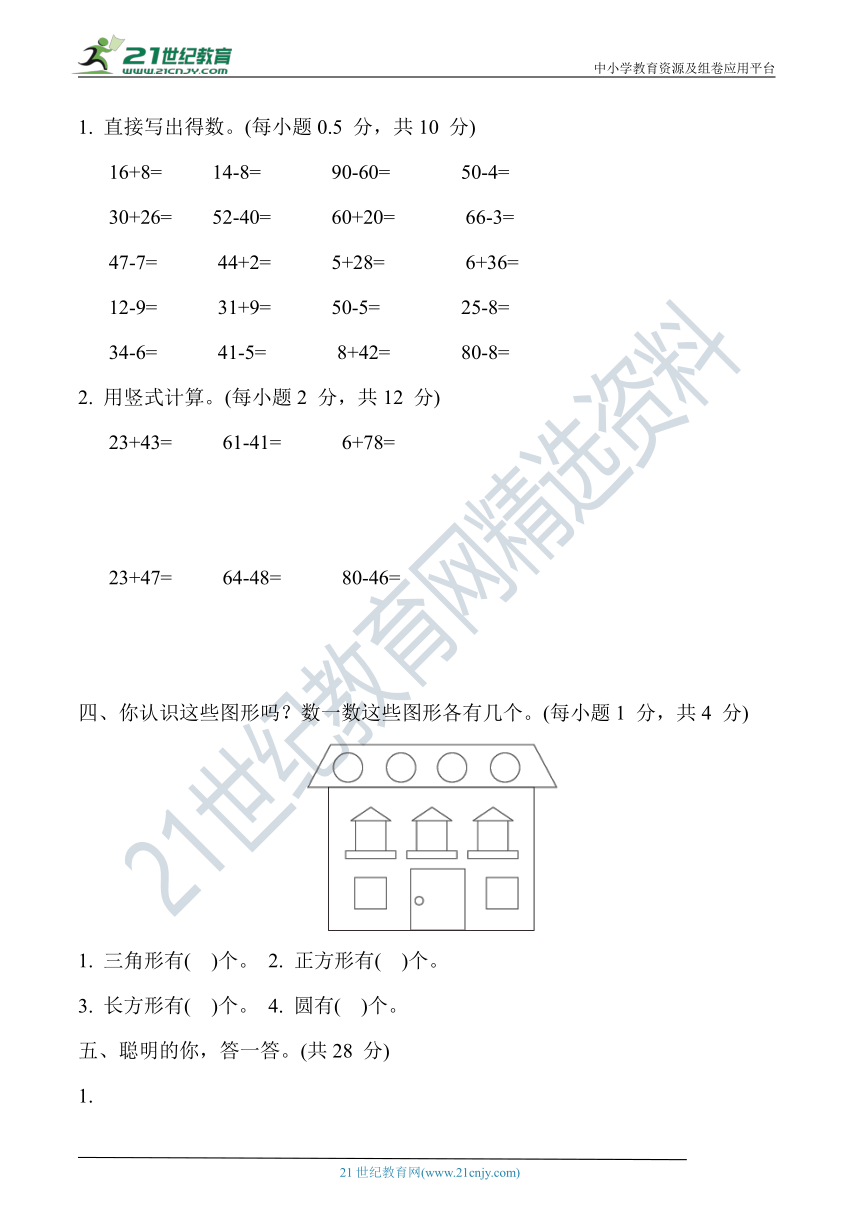 21世纪教育
www.21cnjy.com

中小学教育资源及组卷应用平台

1. 直接写出得数。(每小题 0.5 分，共 10 分)

16+8= 14-8= 90-60= 50-4=

30+26= 52-40= 60+20= 66-3=

47-7= 44+2= 5+28= 6+36=

12-9= 31+9= 50-5= 25-8=

34-6= 41-5= 8+42= 80-8=

2. 用竖式计算。(每小题 2 分，共 12 分)

23+43= 61-41= 6+78=

23+47= 64-48= 80-46=

四、你认识这些图形吗？数一数这些图形各有几个。(每小题 1 分，共 4 分)

1. 三角形有( )个。 2. 正方形有( )个。

3. 长方形有( )个。 4. 圆有( )个。

五、聪明的你，答一答。(共 28 分)

1.

21世纪教育网精选资料

21 世纪教育网(www.21cnjy.com)